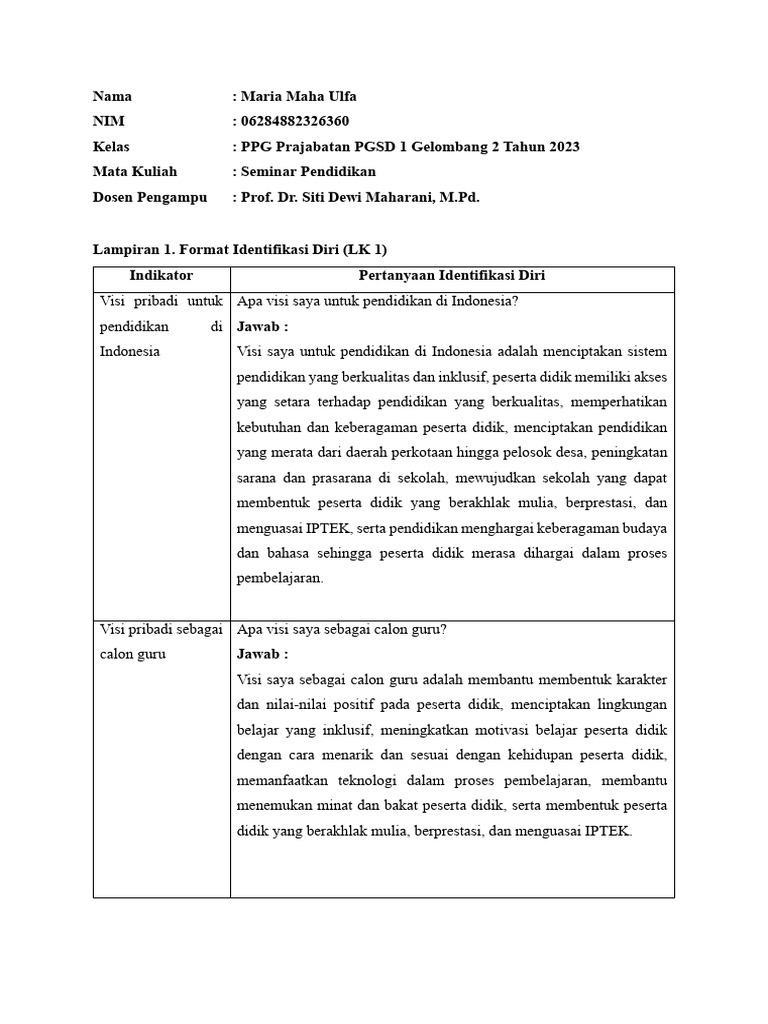 Nama : Maria Maha Ulfa
NIM : 06284882326360
Kelas : PPG Prajabatan PGSD 1 Gelombang 2 Tahun 2023
Mata Kuliah : Seminar Pendidikan
Dosen Pengampu : Prof. Dr. Siti Dewi Maharani, M.Pd.

Lampiran 1. Format Identifikasi Diri (LK 1)

| Indikator | Pertanyaan Identifikasi Diri |
|---|---|
| Visi pribadi untuk pendidikan di Indonesia | Apa visi saya untuk pendidikan di Indonesia? **Jawab :** Visi saya untuk pendidikan di Indonesia adalah menciptakan sistem pendidikan yang berkualitas dan inklusif, peserta didik memiliki akses yang setara terhadap pendidikan yang berkualitas, memperhatikan kebutuhan dan keberagaman peserta didik, menciptakan pendidikan yang merata dari daerah perkotaan hingga pelosok desa, peningkatan sarana dan prasarana di sekolah, mewujudkan sekolah yang dapat membentuk peserta didik yang berakhlak mulia, berprestasi, dan menguasai IPTEK, serta pendidikan menghargai keberagaman budaya dan bahasa sehingga peserta didik merasa dihargai dalam proses pembelajaran. |
| Visi pribadi sebagai calon guru | Apa visi saya sebagai calon guru? **Jawab :** Visi saya sebagai calon guru adalah membantu membentuk karakter dan nilai-nilai positif pada peserta didik, menciptakan lingkungan belajar yang inklusif, meningkatkan motivasi belajar peserta didik dengan cara menarik dan sesuai dengan kehidupan peserta didik, memanfaatkan teknologi dalam proses pembelajaran, membantu menemukan minat dan bakat peserta didik, serta membentuk peserta didik yang berakhlak mulia, berprestasi, dan menguasai IPTEK. |